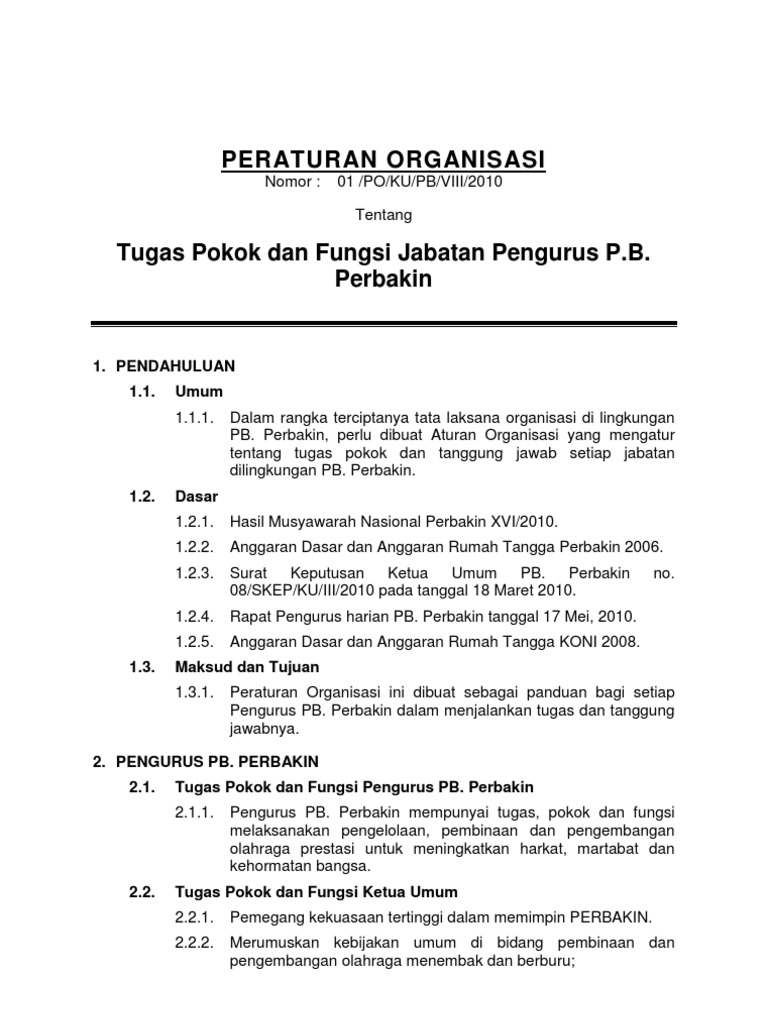 PERATURAN ORGANISASI
Nomor : 01 /PO/KU/PB/VIII/2010

Tentang

Tugas Pokok dan Fungsi Jabatan Pengurus P.B. Perbakin

1. PENDAHULUAN

1.1. Umum

1.1.1. Dalam rangka terciptanya tata laksana organisasi di lingkungan PB. Perbakin, perlu dibuat Aturan Organisasi yang mengatur tentang tugas pokok dan tanggung jawab setiap jabatan dilingkungan PB. Perbakin.

1.2. Dasar

1.2.1. Hasil Musyawarah Nasional Perbakin XVI/2010.

1.2.2. Anggaran Dasar dan Anggaran Rumah Tangga Perbakin 2006.

1.2.3. Surat Keputusan Ketua Umum PB. Perbakin no. 08/SKEP/KU/III/2010 pada tanggal 18 Maret 2010.

1.2.4. Rapat Pengurus harian PB. Perbakin tanggal 17 Mei, 2010.

1.2.5. Anggaran Dasar dan Anggaran Rumah Tangga KONI 2008.

1.3. Maksud dan Tujuan

1.3.1. Peraturan Organisasi ini dibuat sebagai panduan bagi setiap Pengurus PB. Perbakin dalam menjalankan tugas dan tanggung jawabnya.

2. PENGURUS PB. PERBAKIN

2.1. Tugas Pokok dan Fungsi Pengurus PB. Perbakin

2.1.1. Pengurus PB. Perbakin mempunyai tugas, pokok dan fungsi melaksanakan pengelolaan, pembinaan dan pengembangan olahraga prestasi untuk meningkatkan harkat, martabat dan kehormatan bangsa.

2.2. Tugas Pokok dan Fungsi Ketua Umum

2.2.1. Pemegang kekuasaan tertinggi dalam memimpin PERBAKIN.

2.2.2. Merumuskan kebijakan umum di bidang pembinaan dan pengembangan olahraga menembak dan berburu;